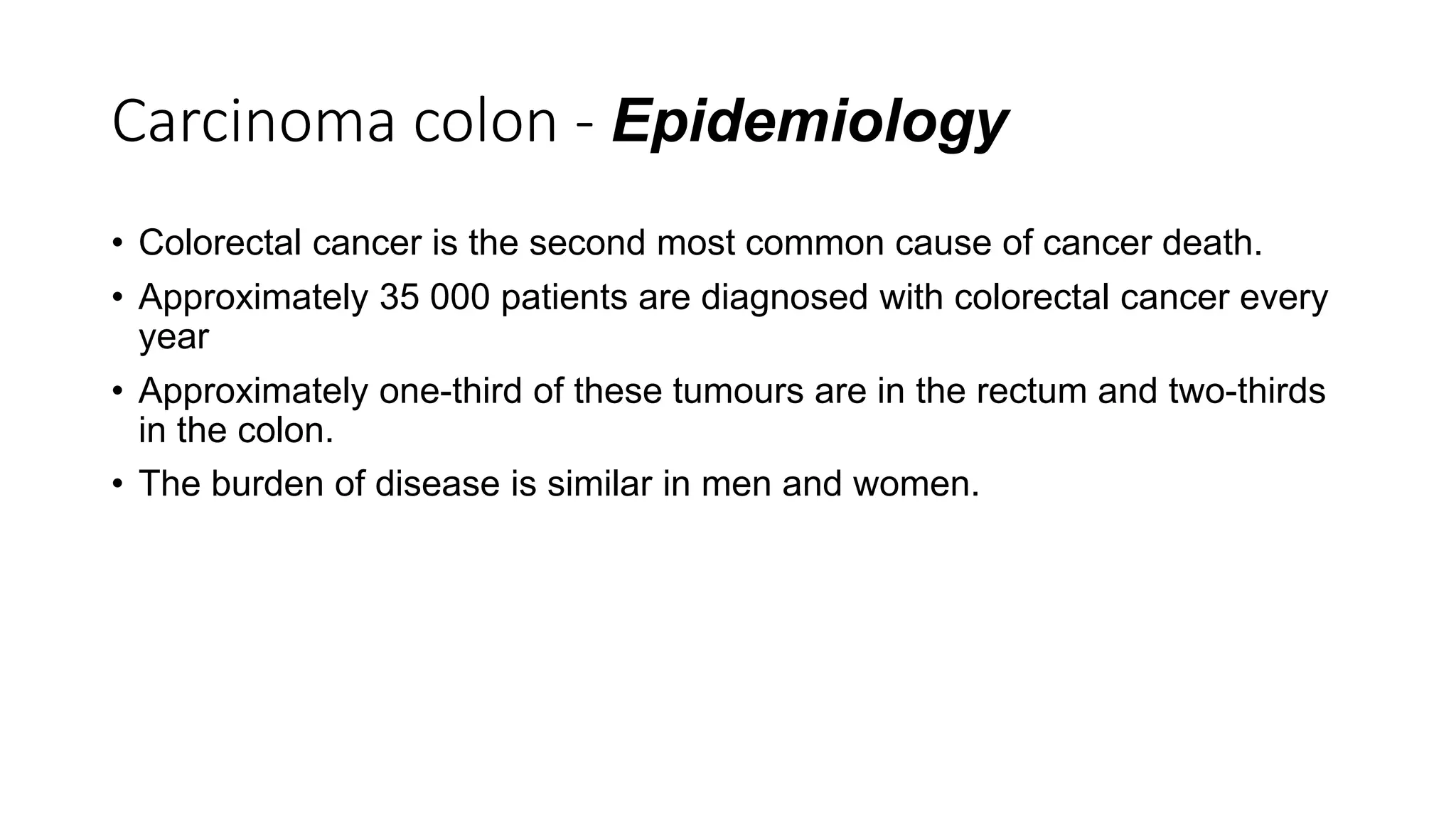 Carcinoma colon - Epidemiology

• Colorectal cancer is the second most common cause of cancer death.
• Approximately 35 000 patients are diagnosed with colorectal cancer every year
• Approximately one-third of these tumours are in the rectum and two-thirds in the colon.
• The burden of disease is similar in men and women.